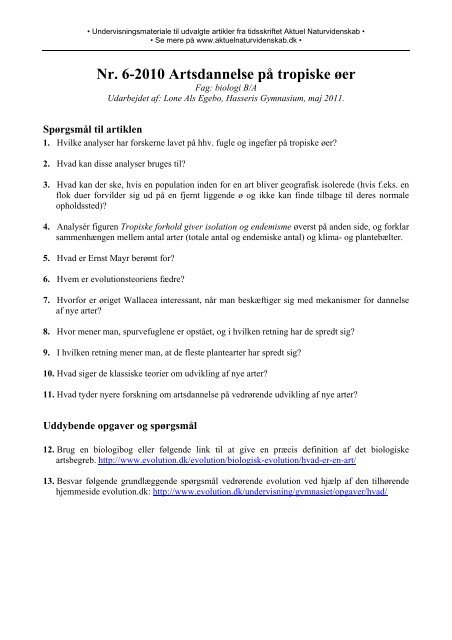 • Undervisningsmateriale til udvalgte artikler fra tidsskriftet Aktuel Naturvidenskab •
• Se mere på www.aktuelnaturvidenskab.dk •

Nr. 6-2010 Artsdannelse på tropiske øer

Fag: biologi B/A
Udarbejdet af: Lone Als Egebo, Hasseris Gymnasium, maj 2011.

Spørgsmål til artiklen

1. Hvilke analyser har forskerne lavet på hhv. fugle og ingefær på tropiske øer?

2. Hvad kan disse analyser bruges til?

3. Hvad kan der ske, hvis en population inden for en art bliver geografisk isolerede (hvis f.eks. en flok duer forvilder sig ud på en fjernt liggende ø og ikke kan finde tilbage til deres normale opholdssted)?

4. Analysér figuren Tropiske forhold giver isolation og endemisme øverst på anden side, og forklar sammenhængen mellem antal arter (totale antal og endemiske antal) og klima- og plantebælter.

5. Hvad er Ernst Mayr berømt for?

6. Hvem er evolutionsteoriens fædre?

7. Hvorfor er øriget Wallacea interessant, når man beskæftiger sig med mekanismer for dannelse af nye arter?

8. Hvor mener man, spurvefuglene er opstået, og i hvilken retning har de spredt sig?

9. I hvilken retning mener man, at de fleste plantearter har spredt sig?

10. Hvad siger de klassiske teorier om udvikling af nye arter?

11. Hvad tyder nyere forskning om artsdannelse på vedrørende udvikling af nye arter?

Uddybende opgaver og spørgsmål

12. Brug en biologibog eller følgende link til at give en præcis definition af det biologiske artsbegreb. http://www.evolution.dk/evolution/biologisk-evolution/hvad-er-en-art/

13. Besvar følgende grundlæggende spørgsmål vedrørende evolution ved hjælp af den tilhørende hjemmeside evolution.dk: http://www.evolution.dk/undervisning/gymnasiet/opgaver/hvad/